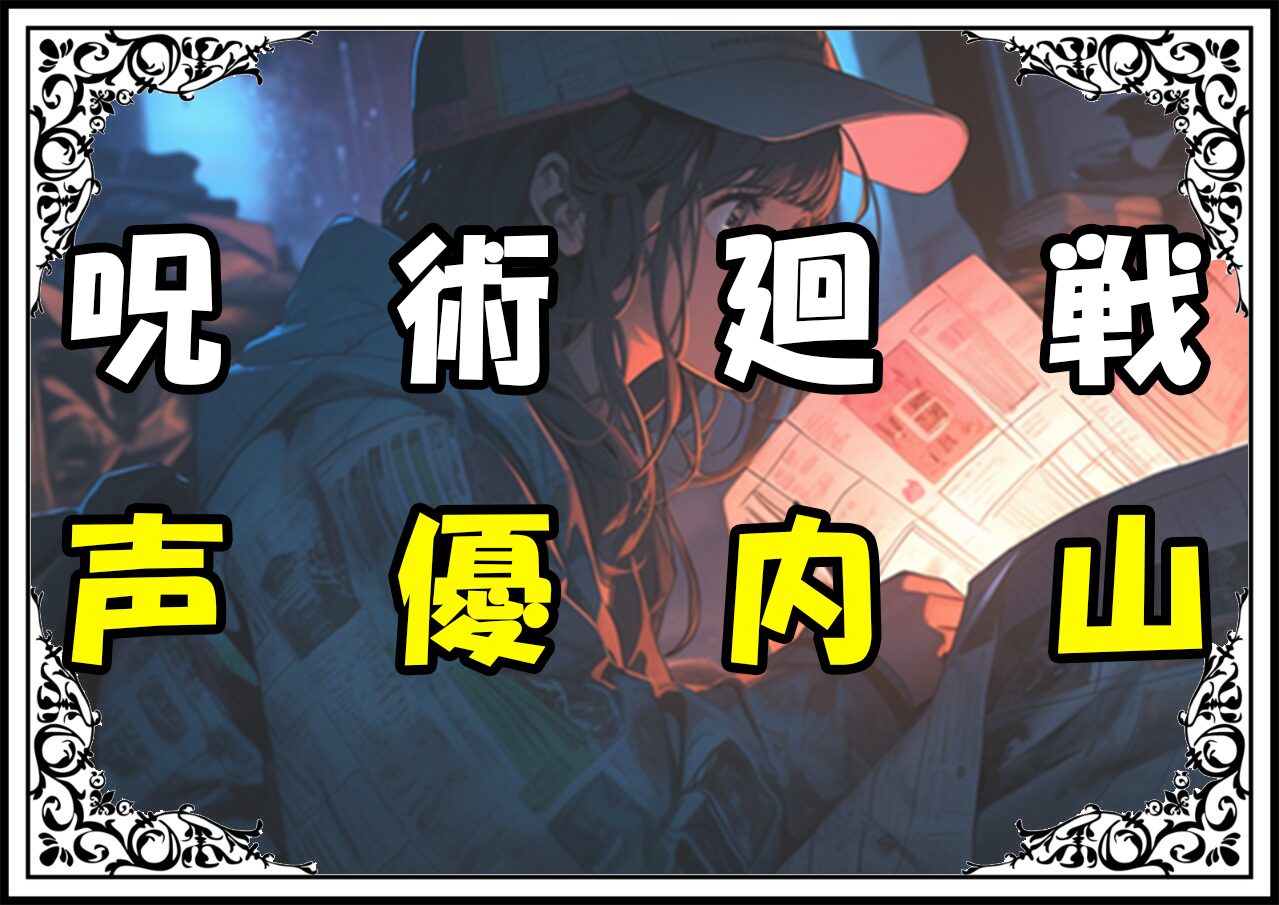 呪術廻戦
声優内山